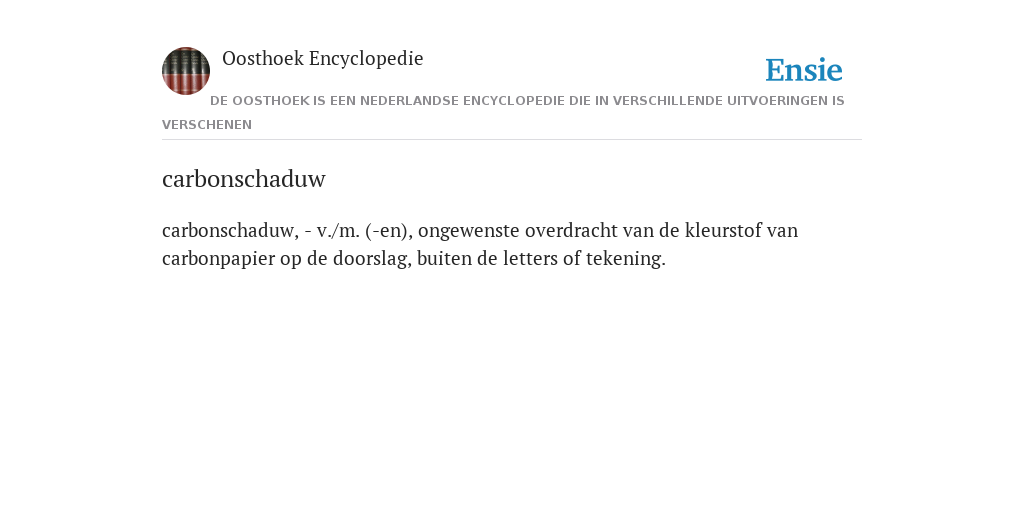 Oosthoek Encyclopedie

Ensie

DE OOSTHOEK IS EEN NEDERLANDSE ENCYCLOPEDIE DIE IN VERSCHILLENDE UITVOERINGEN IS VERSCHENEN

carbonschaduw

carbonschaduw, - v./m. (-en), ongewenste overdracht van de kleurstof van carbonpapier op de doorslag, buiten de letters of tekening.